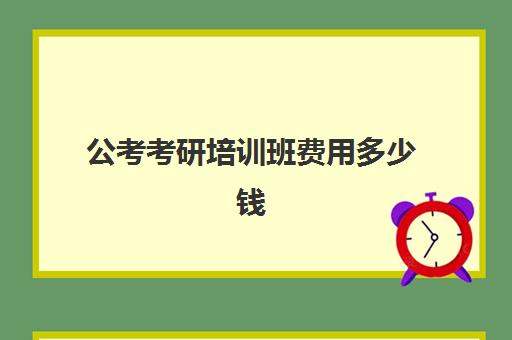 公考考研培训班费用多少钱